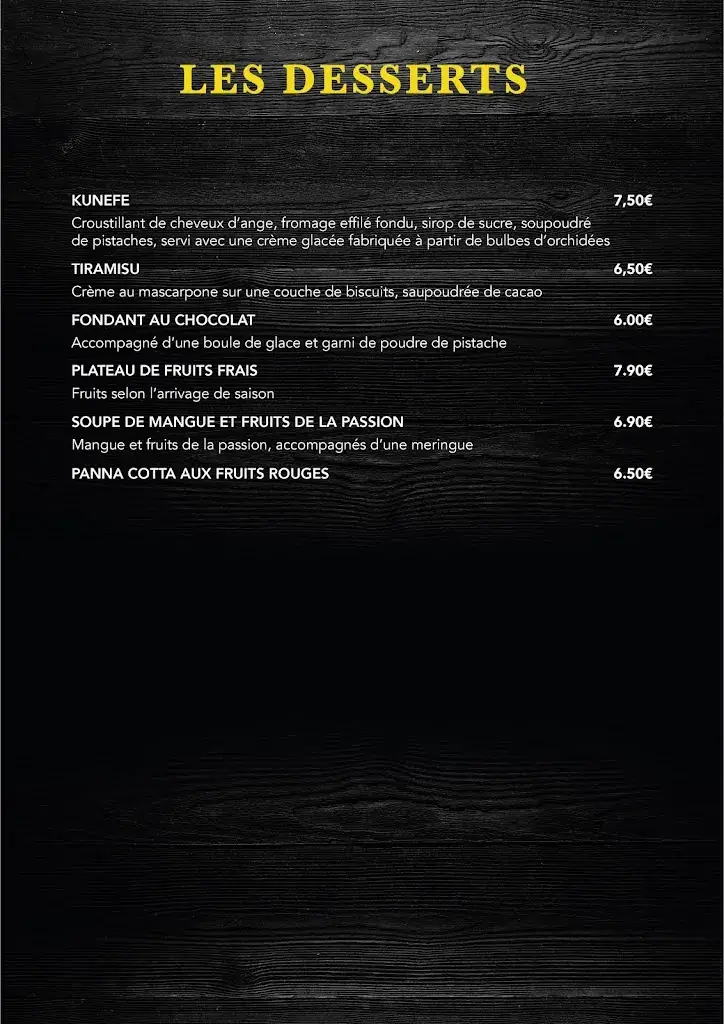 LES DESSERTS

KUNEFE 7,50€
Croustillant de cheveux d'ange, fromage effilé fondu, sirop de sucre, soupoudré de pistaches, servi avec une crème glacée fabriquée à partir de bulbes d'orchidées

TIRAMISU 6,50€
Crème au mascarpone sur une couche de biscuits, saupoudrée de cacao

FONDANT AU CHOCOLAT 6.00€
Accompagné d'une boule de glace et garni de poudre de pistache

PLATEAU DE FRUITS FRAIS 7.90€
Fruits selon l'arrivage de saison

SOUPE DE MANGUE ET FRUITS DE LA PASSION 6.90€
Mangue et fruits de la passion, accompagnés d'une meringue

PANNA COTTA AUX FRUITS ROUGES 6.50€